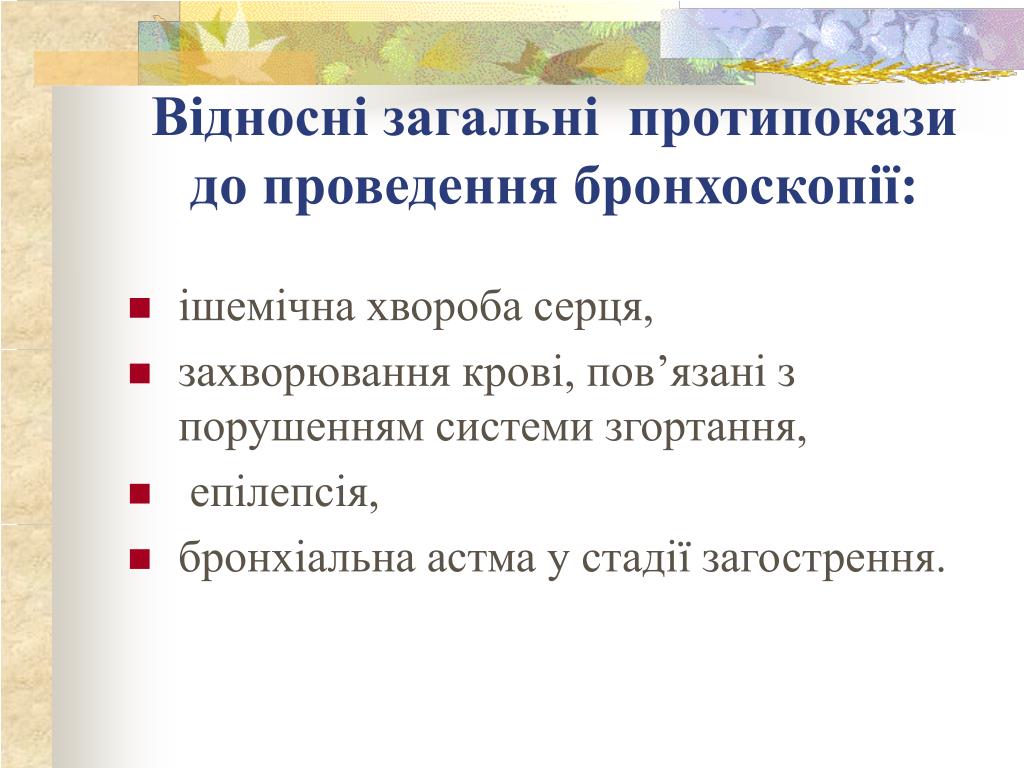 Відносні загальні  протипокази до проведення бронхоскопії:

- ішемічна хвороба серця,
- захворювання крові, пов’язані з порушенням системи згортання,
- епілепсія,
- бронхіальна астма у стадії загострення.